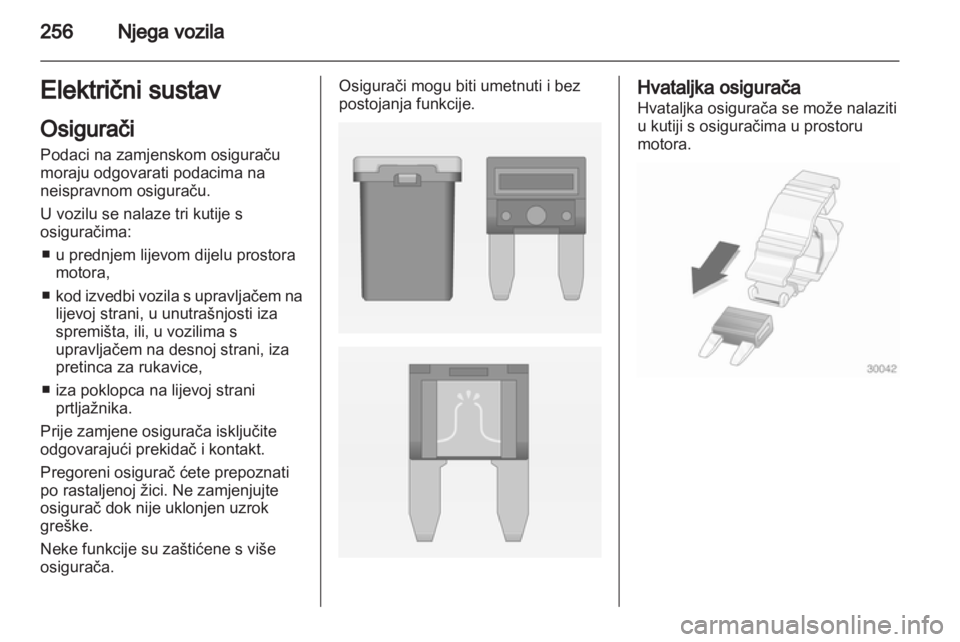 256 Njega vozila

Električni sustav

Osigurači

Podaci na zamjenskom osiguraču moraju odgovarati podacima na neispravnom osiguraču.

U vozilu se nalaze tri kutije s osiguračima:

■ u prednjem lijevom dijelu prostora motora,

■ kod izvedbi vozila s upravljačem na lijevoj strani, u unutrašnjosti iza spremišta, ili, u vozilima s upravljačem na desnoj strani, iza pretinca za rukavice,

■ iza poklopca na lijevoj strani prtljažnika.

Prije zamjene osigurača isključite odgovarajući prekidač i kontakt.

Pregoreni osigurač ćete prepoznati po rastaljenoj žici. Ne zamjenjujte osigurač dok nije uklonjen uzrok greške.

Neke funkcije su zaštićene s više osigurača.

Osigurači mogu biti umetnuti i bez postojanja funkcije.

Hvataljka osigurača

Hvataljka osigurača se može nalaziti u kutiji s osiguračima u prostoru motora.

30042

carmanualsonline.info